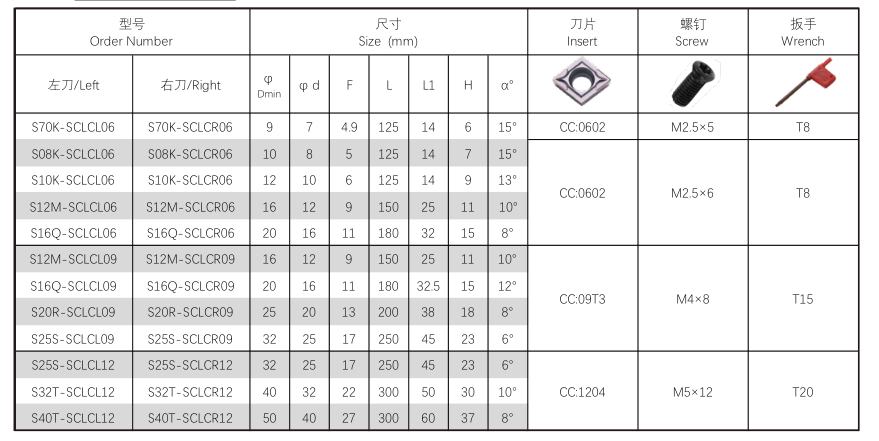 | 型号 Order Number | | 尺寸 Size (mm) | | | | | | | 刀片 Insert | 螺钉 Screw | 扳手 Wrench |
|---|---|---|---|---|---|---|---|---|---|---|---|
| 左刀/Left | 右刀/Right | φ Dmin | φ d | F | L | L1 | H | α° | | | |
| S70K-SCLCL06 | S70K-SCLCR06 | 9 | 7 | 4.9 | 125 | 14 | 6 | 15° | CC:0602 | M2.5×5 | T8 |
| S08K-SCLCL06 | S08K-SCLCR06 | 10 | 8 | 5 | 125 | 14 | 7 | 15° | CC:0602 | M2.5×6 | T8 |
| S10K-SCLCL06 | S10K-SCLCR06 | 12 | 10 | 6 | 125 | 14 | 9 | 13° | | | |
| S12M-SCLCL06 | S12M-SCLCR06 | 16 | 12 | 9 | 150 | 25 | 11 | 10° | | | |
| S16Q-SCLCL06 | S16Q-SCLCR06 | 20 | 16 | 11 | 180 | 32 | 15 | 8° | | | |
| S12M-SCLCL09 | S12M-SCLCR09 | 16 | 12 | 9 | 150 | 25 | 11 | 10° | CC:09T3 | M4×8 | T15 |
| S16Q-SCLCL09 | S16Q-SCLCR09 | 20 | 16 | 11 | 180 | 32.5 | 15 | 12° | | | |
| S20R-SCLCL09 | S20R-SCLCR09 | 25 | 20 | 13 | 200 | 38 | 18 | 8° | | | |
| S25S-SCLCL09 | S25S-SCLCR09 | 32 | 25 | 17 | 250 | 45 | 23 | 6° | | | |
| S25S-SCLCL12 | S25S-SCLCR12 | 32 | 25 | 17 | 250 | 45 | 23 | 6° | CC:1204 | M5×12 | T20 |
| S32T-SCLCL12 | S32T-SCLCR12 | 40 | 32 | 22 | 300 | 50 | 30 | 10° | | | |
| S40T-SCLCL12 | S40T-SCLCR12 | 50 | 40 | 27 | 300 | 60 | 37 | 8° | | | |